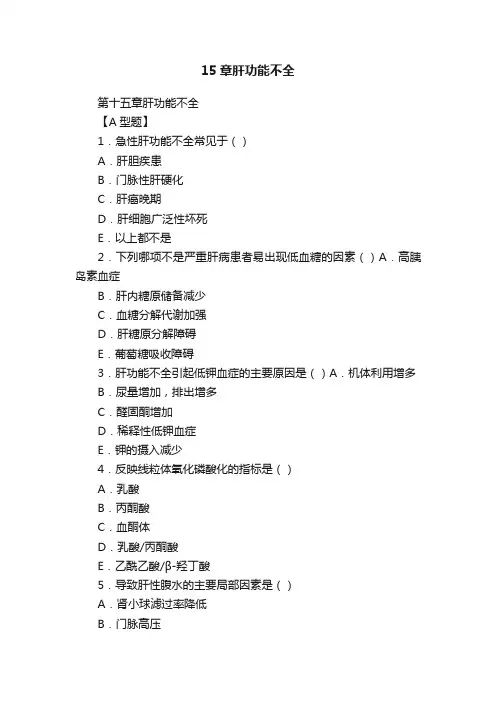 15 章肝功能不全

第十五章肝功能不全
【A 型题】
1．急性肝功能不全常见于（ ）
A．肝胆疾患
B．门脉性肝硬化
C．肝癌晚期
D．肝细胞广泛性坏死
E．以上都不是
2．下列哪项不是严重肝病患者易出现低血糖的因素（ ）A．高胰岛素血症
B．肝内糖原储备减少
C．血糖分解代谢加强
D．肝糖原分解障碍
E．葡萄糖吸收障碍
3．肝功能不全引起低钾血症的主要原因是（ ）A．机体利用增多
B．尿量增加，排出增多
C．醛固酮增加
D．稀释性低钾血症
E．钾的摄入减少
4．反映线粒体氧化磷酸化的指标是（ ）
A．乳酸
B．丙酮酸
C．血酮体
D．乳酸/丙酮酸
E．乙酰乙酸/β-羟丁酸
5．导致肝性腹水的主要局部因素是（ ）
A．肾小球滤过率降低
B．门脉高压